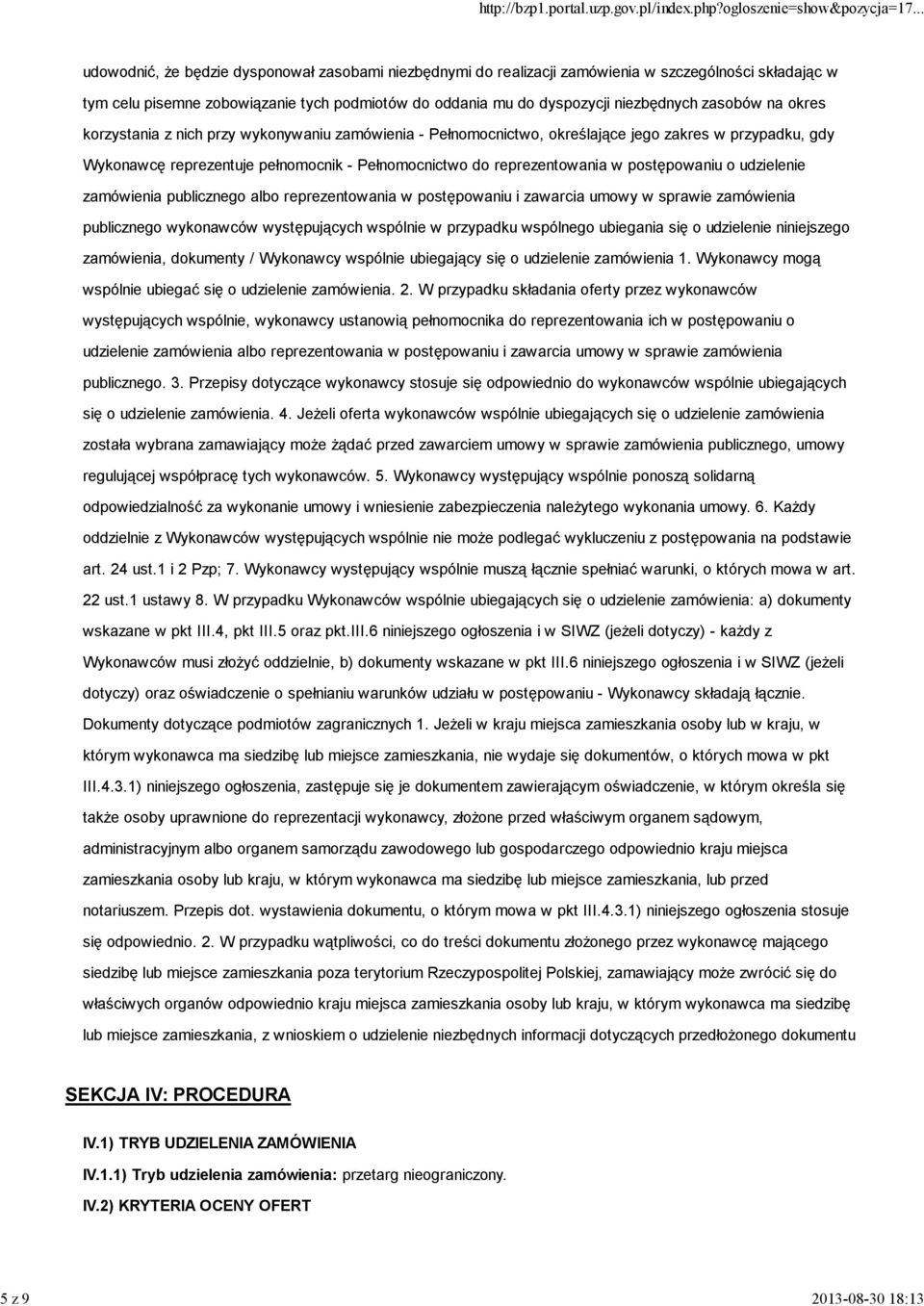 http://bzp1.portal.uzp.gov.pl/index.php?ogloszenie=show&pozycja=17...

udowodnić, że będzie dysponował zasobami niezbędnymi do realizacji zamówienia w szczególności składając w tym celu pisemne zobowiązanie tych podmiotów do oddania mu do dyspozycji niezbędnych zasobów na okres korzystania z nich przy wykonywaniu zamówienia - Pełnomocnictwo, określające jego zakres w przypadku, gdy Wykonawcę reprezentuje pełnomocnik - Pełnomocnictwo do reprezentowania w postępowaniu o udzielenie zamówienia publicznego albo reprezentowania w postępowaniu i zawarcia umowy w sprawie zamówienia publicznego wykonawców występujących wspólnie w przypadku wspólnego ubiegania się o udzielenie niniejszego zamówienia, dokumenty / Wykonawcy wspólnie ubiegający się o udzielenie zamówienia 1. Wykonawcy mogą wspólnie ubiegać się o udzielenie zamówienia. 2. W przypadku składania oferty przez wykonawców występujących wspólnie, wykonawcy ustanowią pełnomocnika do reprezentowania ich w postępowaniu o udzielenie zamówienia albo reprezentowania w postępowaniu i zawarcia umowy w sprawie zamówienia publicznego. 3. Przepisy dotyczące wykonawcy stosuje się odpowiednio do wykonawców wspólnie ubiegających się o udzielenie zamówienia. 4. Jeżeli oferta wykonawców wspólnie ubiegających się o udzielenie zamówienia została wybrana zamawiający może żądać przed zawarciem umowy w sprawie zamówienia publicznego, umowy regulującej współpracę tych wykonawców. 5. Wykonawcy występujący wspólnie ponoszą solidarną odpowiedzialność za wykonanie umowy i wniesienie zabezpieczenia należytego wykonania umowy. 6. Każdy oddzielnie z Wykonawców występujących wspólnie nie może podlegać wykluczeniu z postępowania na podstawie art. 24 ust.1 i 2 Pzp; 7. Wykonawcy występujący wspólnie muszą łącznie spełniać warunki, o których mowa w art. 22 ust.1 ustawy 8. W przypadku Wykonawców wspólnie ubiegających się o udzielenie zamówienia: a) dokumenty wskazane w pkt III.4, pkt III.5 oraz pkt.III.6 niniejszego ogłoszenia i w SIWZ (jeżeli dotyczy) - każdy z Wykonawców musi złożyć oddzielnie, b) dokumenty wskazane w pkt III.6 niniejszego ogłoszenia i w SIWZ (jeżeli dotyczy) oraz oświadczenie o spełnianiu warunków udziału w postępowaniu - Wykonawcy składają łącznie. Dokumenty dotyczące podmiotów zagranicznych 1. Jeżeli w kraju miejsca zamieszkania osoby lub w kraju, w którym wykonawca ma siedzibę lub miejsce zamieszkania, nie wydaje się dokumentów, o których mowa w pkt III.4.3.1) niniejszego ogłoszenia, zastępuje się je dokumentem zawierającym oświadczenie, w którym określa się także osoby uprawnione do reprezentacji wykonawcy, złożone przed właściwym organem sądowym, administracyjnym albo organem samorządu zawodowego lub gospodarczego odpowiednio kraju miejsca zamieszkania osoby lub kraju, w którym wykonawca ma siedzibę lub miejsce zamieszkania, lub przed notariuszem. Przepis dot. wystawienia dokumentu, o którym mowa w pkt III.4.3.1) niniejszego ogłoszenia stosuje się odpowiednio. 2. W przypadku wątpliwości, co do treści dokumentu złożonego przez wykonawcę mającego siedzibę lub miejsce zamieszkania poza terytorium Rzeczypospolitej Polskiej, zamawiający może zwrócić się do właściwych organów odpowiednio kraju miejsca zamieszkania osoby lub kraju, w którym wykonawca ma siedzibę lub miejsce zamieszkania, z wnioskiem o udzielenie niezbędnych informacji dotyczących przedłożonego dokumentu

SEKCJA IV: PROCEDURA

IV.1) TRYB UDZIELENIA ZAMÓWIENIA

IV.1.1) Tryb udzielenia zamówienia: przetarg nieograniczony.

IV.2) KRYTERIA OCENY OFERT

5 z 9

2013-08-30 18:13